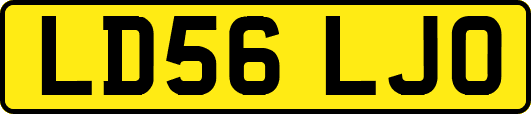 LD56 LJO